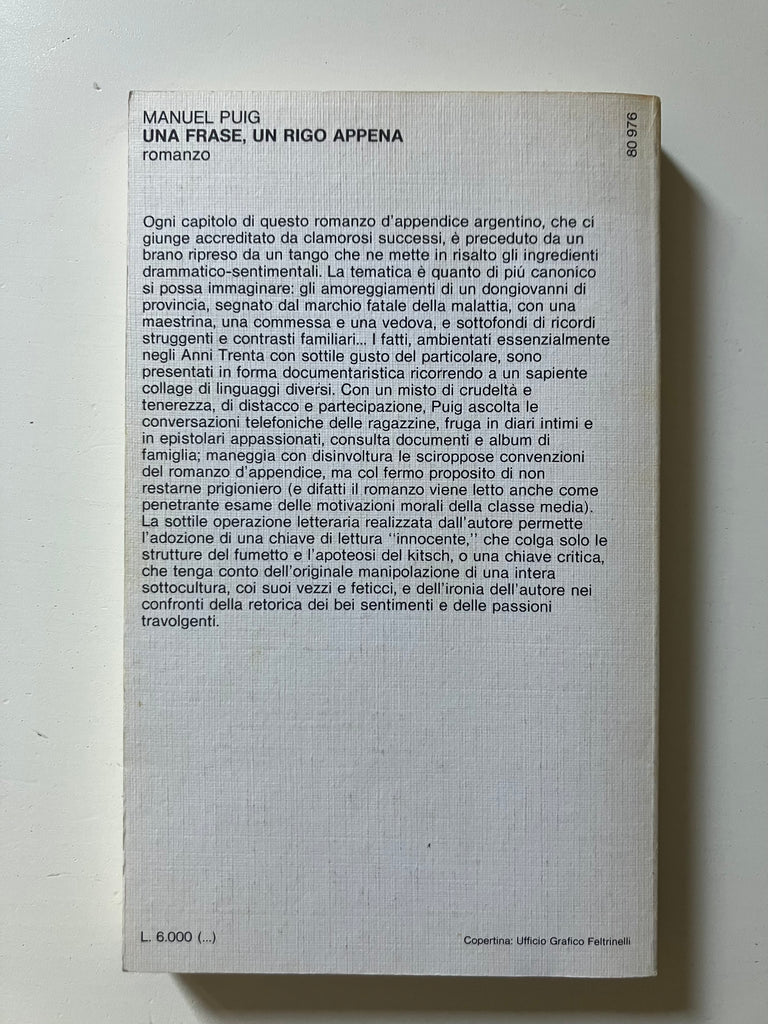 MANUEL PUIG
UNA FRASE, UN RIGO APPENA
romanzo

80 976

Ogni capitolo di questo romanzo d'appendice argentino, che ci giunge accreditato da clamorosi successi, è preceduto da un brano ripreso da un tango che ne mette in risalto gli ingredienti drammatico-sentimentali. La tematica è quanto di piú canonico si possa immaginare: gli amoreggiamenti di un dongiovanni di provincia, segnato dal marchio fatale della malattia, con una maestrina, una commessa e una vedova, e sottofondi di ricordi struggenti e contrasti familiari... I fatti, ambientati essenzialmente negli Anni Trenta con sottile gusto del particolare, sono presentati in forma documentaristica ricorrendo a un sapiente collage di linguaggi diversi. Con un misto di crudeltà e tenerezza, di distacco e partecipazione, Puig ascolta le conversazioni telefoniche delle ragazzine, fruga in diari intimi e in epistolari appassionati, consulta documenti e album di famiglia; maneggia con disinvoltura le sciroppose convenzioni del romanzo d'appendice, ma col fermo proposito di non restarne prigioniero (e difatti il romanzo viene letto anche come penetrante esame delle motivazioni morali della classe media). La sottile operazione letteraria realizzata dall'autore permette l'adozione di una chiave di lettura "innocente," che colga solo le strutture del fumetto e l'apoteosi del kitsch, o una chiave critica, che tenga conto dell'originale manipolazione di una intera sottocultura, coi suoi vezzi e feticci, e dell'ironia dell'autore nei confronti della retorica dei bei sentimenti e delle passioni travolgenti.

L. 6.000 (...)

Copertina: Ufficio Grafico Feltrinelli